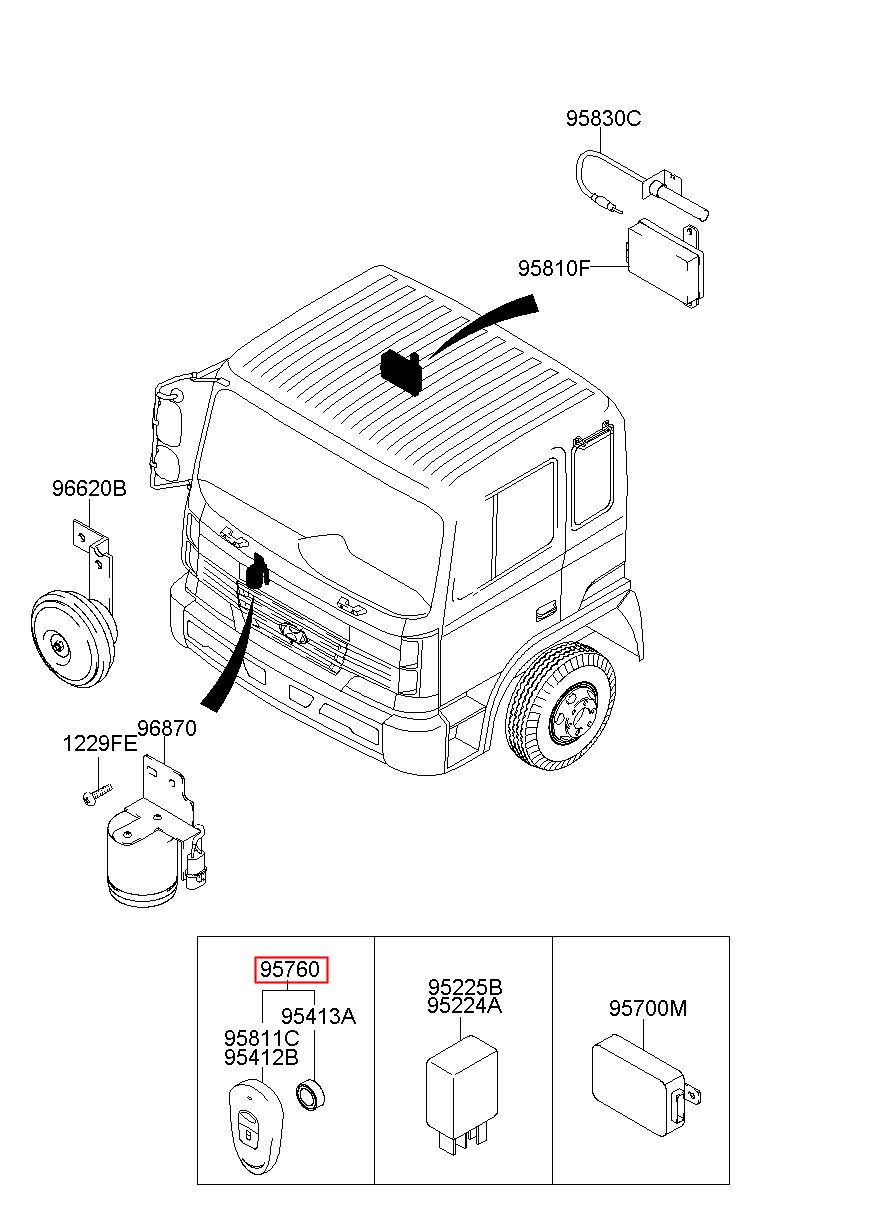 95830C

95810F

96620B

1229FE

96870

95760

95413A

95811C
95412B

95225B
95224A

95700M